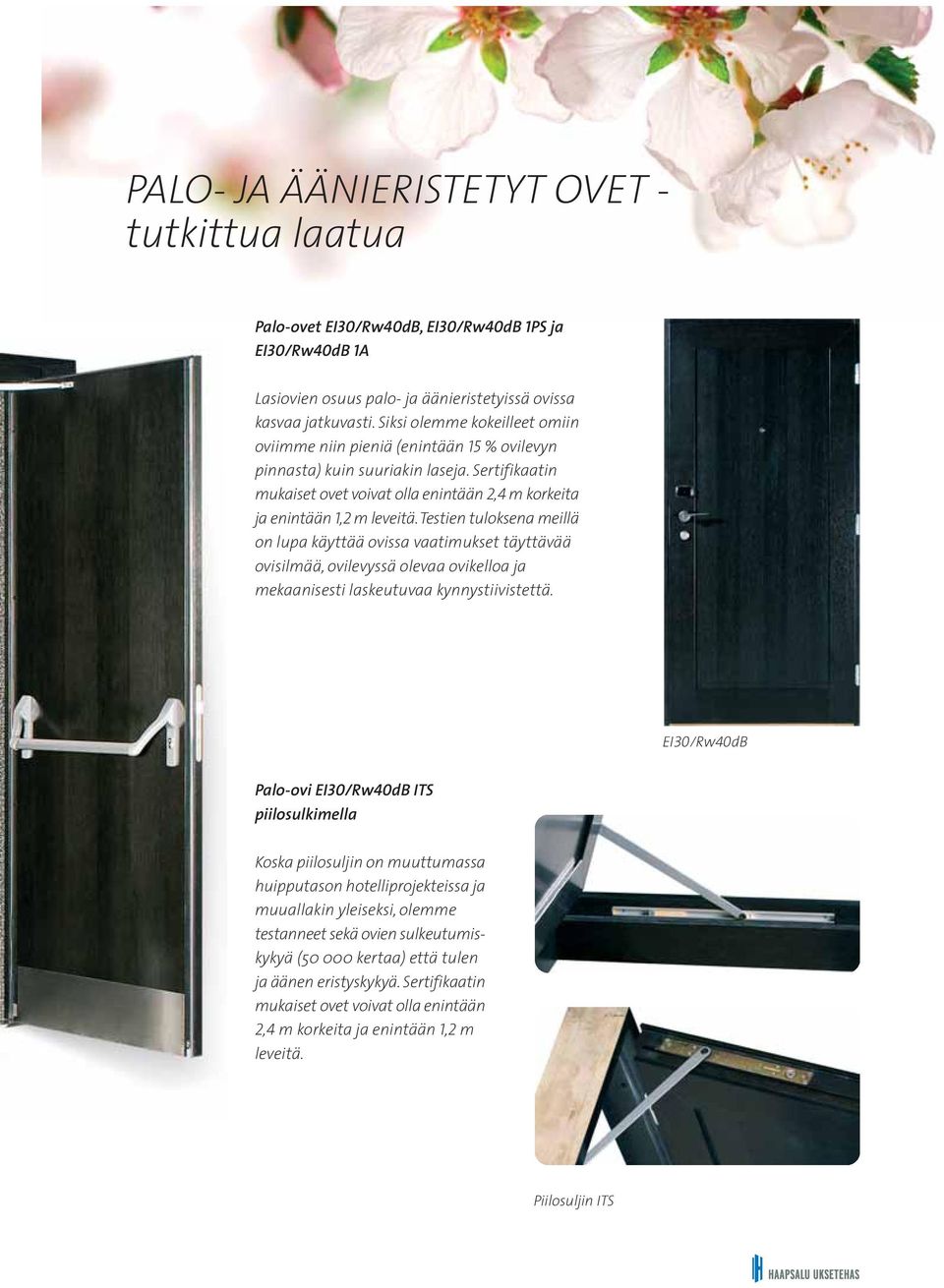 PALO- JA ÄÄNIERISTETYT OVET - tutkittua laatua

Palo-ovet EI30/Rw40dB, EI30/Rw40dB 1PS ja EI30/Rw40dB 1A

Lasiovien osuus palo- ja äänieristetyissä ovissa kasvaa jatkuvasti. Siksi olemme kokeilleet omiin oviimme niin pieniä (enintään 15 % ovilevyn pinnasta) kuin suuriakin laseja. Sertifikaatin mukaiset ovet voivat olla enintään 2,4 m korkeita ja enintään 1,2 m leveitä. Testien tuloksena meillä on lupa käyttää ovissa vaatimukset täyttävää ovisilmää, ovilevyssä olevaa ovikelloa ja mekaanisesti laskeutuvaa kynnystiivistettä.

EI30/Rw40dB

Palo-ovi EI30/Rw40dB ITS piilosulkimella

Koska piilosuljin on muuttumassa huipputason hotelliprojekteissa ja muuallakin yleiseksi, olemme testanneet sekä ovien sulkeutumiskykyä (50 000 kertaa) että tulen ja äänen eristyskykyä. Sertifikaatin mukaiset ovet voivat olla enintään 2,4 m korkeita ja enintään 1,2 m leveitä.

Piilosuljin ITS

HAAPSALU UKSETEHAS